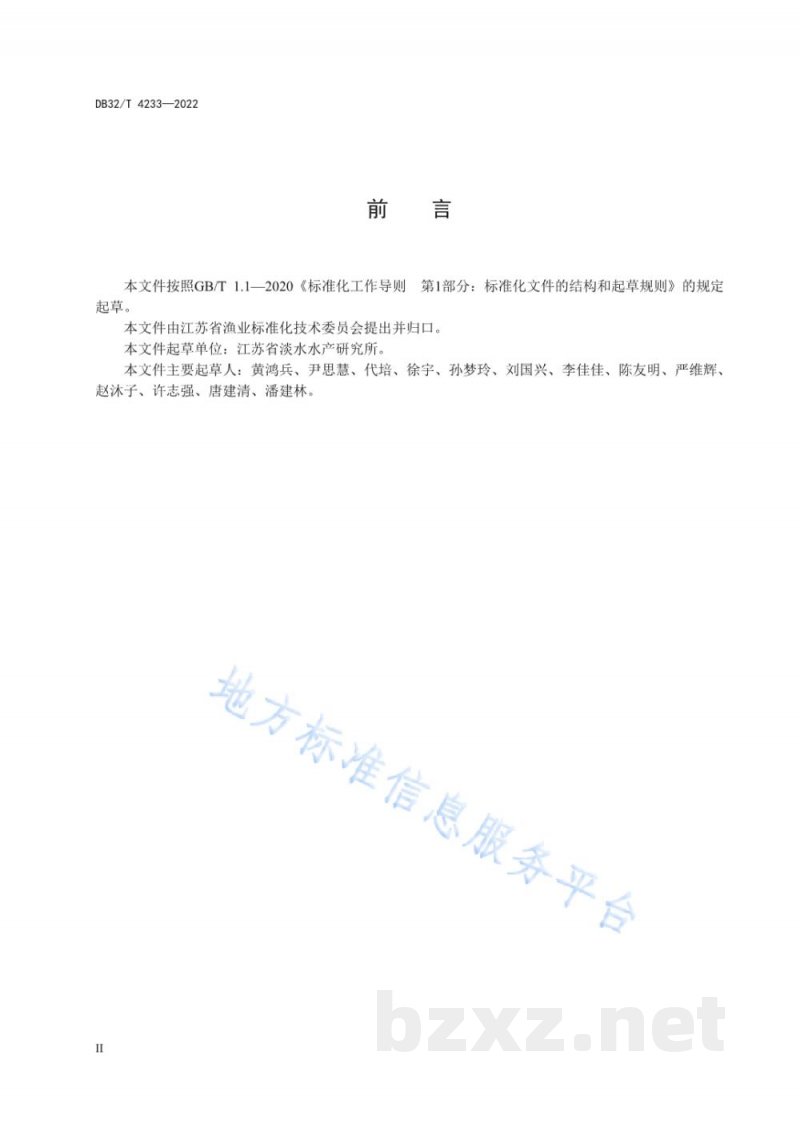 DB32/T 4233—2022

前　言

本文件按照GB/T 1.1—2020《标准化工作导则　第1部分：标准化文件的结构和起草规则》的规定起草。

本文件由江苏省渔业标准化技术委员会提出并归口。

本文件起草单位：江苏省淡水水产研究所。

本文件主要起草人：黄鸿兵、尹思慧、代培、徐宇、孙梦玲、刘国兴、李佳佳、陈友明、严维辉、赵沐子、许志强、唐建清、潘建林。

地方标准信息服务平台

bzxz.net

II